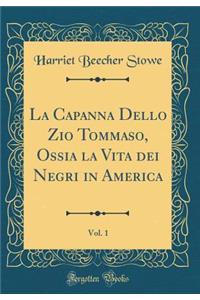 Harriet Beecher Stowe

La Capanna Dello Zio Tommaso, Ossia la Vita dei Negri in America

Vol. 1

Forgotten Books